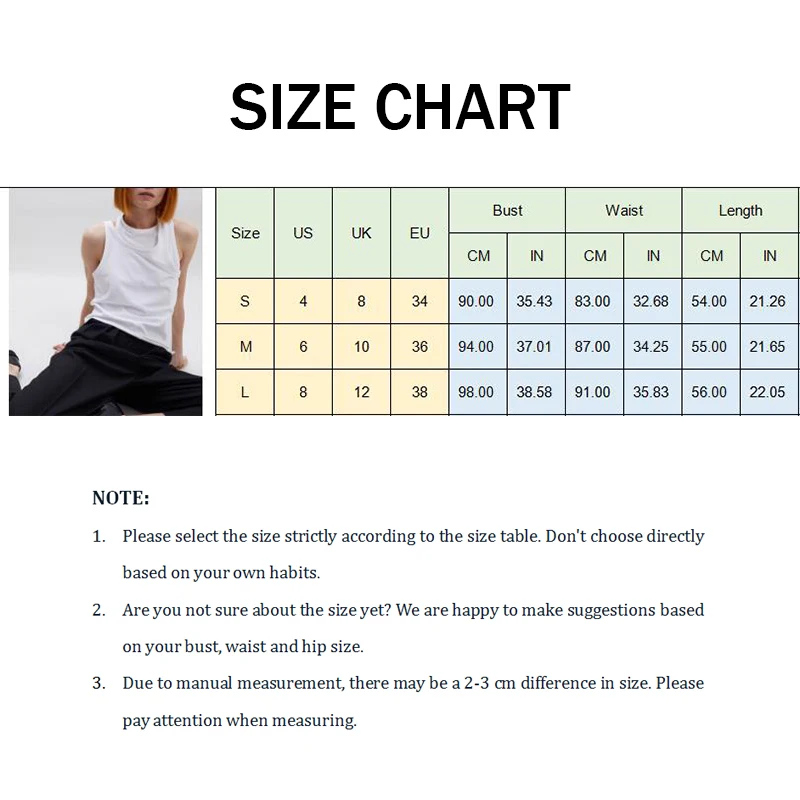 SIZE CHART

| Size | US | UK | EU | Bust CM | Bust IN | Waist CM | Waist IN | Length CM | Length IN |
|---|---|---|---|---|---|---|---|---|---|
| S | 4 | 8 | 34 | 90.00 | 35.43 | 83.00 | 32.68 | 54.00 | 21.26 |
| M | 6 | 10 | 36 | 94.00 | 37.01 | 87.00 | 34.25 | 55.00 | 21.65 |
| L | 8 | 12 | 38 | 98.00 | 38.58 | 91.00 | 35.83 | 56.00 | 22.05 |

NOTE:

1. Please select the size strictly according to the size table. Don't choose directly based on your own habits.

2. Are you not sure about the size yet? We are happy to make suggestions based on your bust, waist and hip size.

3. Due to manual measurement, there may be a 2-3 cm difference in size. Please pay attention when measuring.